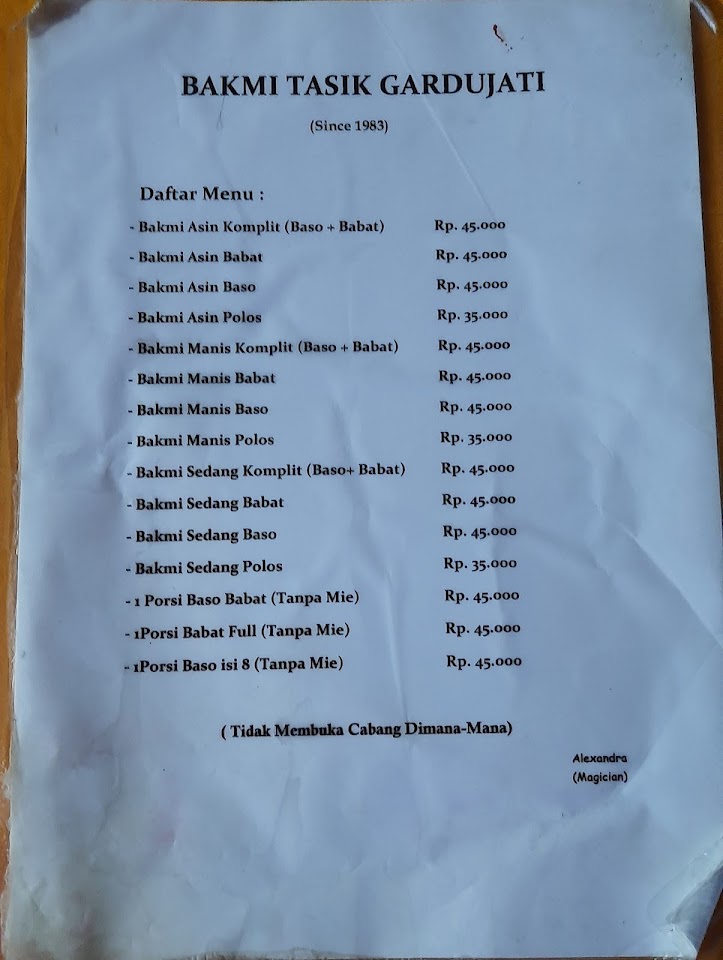 BAKMI TASIK GARDUJATI

(Since 1983)

Daftar Menu :

- Bakmi Asin Komplit (Baso + Babat) Rp. 45.000
- Bakmi Asin Babat Rp. 45.000
- Bakmi Asin Baso Rp. 45.000
- Bakmi Asin Polos Rp. 35.000
- Bakmi Manis Komplit (Baso + Babat) Rp. 45.000
- Bakmi Manis Babat Rp. 45.000
- Bakmi Manis Baso Rp. 45.000
- Bakmi Manis Polos Rp. 35.000
- Bakmi Sedang Komplit (Baso+ Babat) Rp. 45.000
- Bakmi Sedang Babat Rp. 45.000
- Bakmi Sedang Baso Rp. 45.000
- Bakmi Sedang Polos Rp. 35.000
- 1 Porsi Baso Babat (Tanpa Mie) Rp. 45.000
- 1Porsi Babat Full (Tanpa Mie) Rp. 45.000
- 1Porsi Baso isi 8 (Tanpa Mie) Rp. 45.000

( Tidak Membuka Cabang Dimana-Mana)

Alexandra
(Magician)